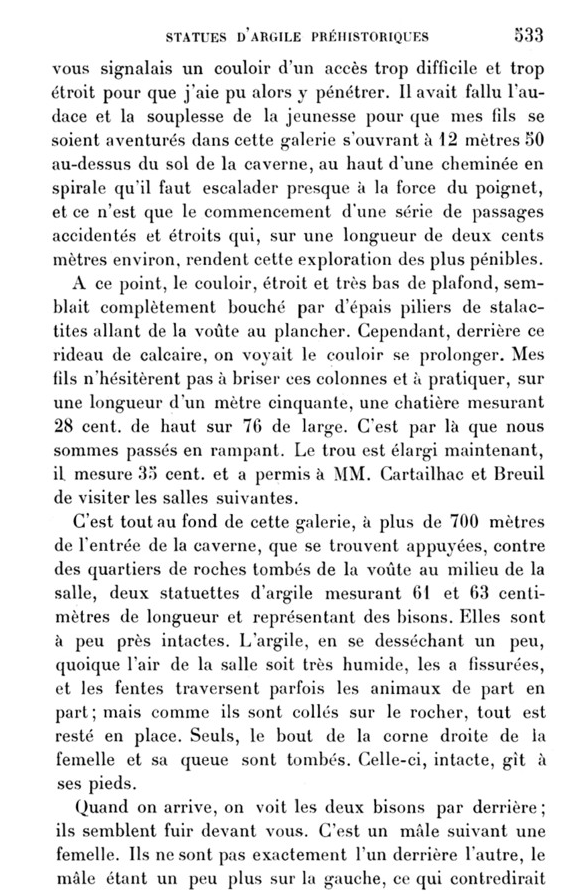 STATUES D'ARGILE PRÉHISTORIQUES 533

vous signalais un couloir d'un accès trop difficile et trop étroit pour que j'aie pu alors y pénétrer. Il avait fallu l'audace et la souplesse de la jeunesse pour que mes fils se soient aventurés dans cette galerie s'ouvrant à 12 mètres 50 au-dessus du sol de la caverne, au haut d'une cheminée en spirale qu'il faut escalader presque à la force du poignet, et ce n'est que le commencement d'une série de passages accidentés et étroits qui, sur une longueur de deux cents mètres environ, rendent cette exploration des plus pénibles.

A ce point, le couloir, étroit et très bas de plafond, semblait complètement bouché par d'épais piliers de stalactites allant de la voûte au plancher. Cependant, derrière ce rideau de calcaire, on voyait le couloir se prolonger. Mes fils n'hésitèrent pas à briser ces colonnes et à pratiquer, sur une longueur d'un mètre cinquante, une chatière mesurant 28 cent. de haut sur 76 de large. C'est par là que nous sommes passés en rampant. Le trou est élargi maintenant, il mesure 35 cent. et a permis à MM. Cartailhac et Breuil de visiter les salles suivantes.

C'est tout au fond de cette galerie, à plus de 700 mètres de l'entrée de la caverne, que se trouvent appuyées, contre des quartiers de roches tombés de la voûte au milieu de la salle, deux statuettes d'argile mesurant 61 et 63 centimètres de longueur et représentant des bisons. Elles sont à peu près intactes. L'argile, en se desséchant un peu, quoique l'air de la salle soit très humide, les a fissurées, et les fentes traversent parfois les animaux de part en part; mais comme ils sont collés sur le rocher, tout est resté en place. Seuls, le bout de la corne droite de la femelle et sa queue sont tombés. Celle-ci, intacte, gît à ses pieds.

Quand on arrive, on voit les deux bisons par derrière; ils semblent fuir devant vous. C'est un mâle suivant une femelle. Ils ne sont pas exactement l'un derrière l'autre, le mâle étant un peu plus sur la gauche, ce qui contredirait